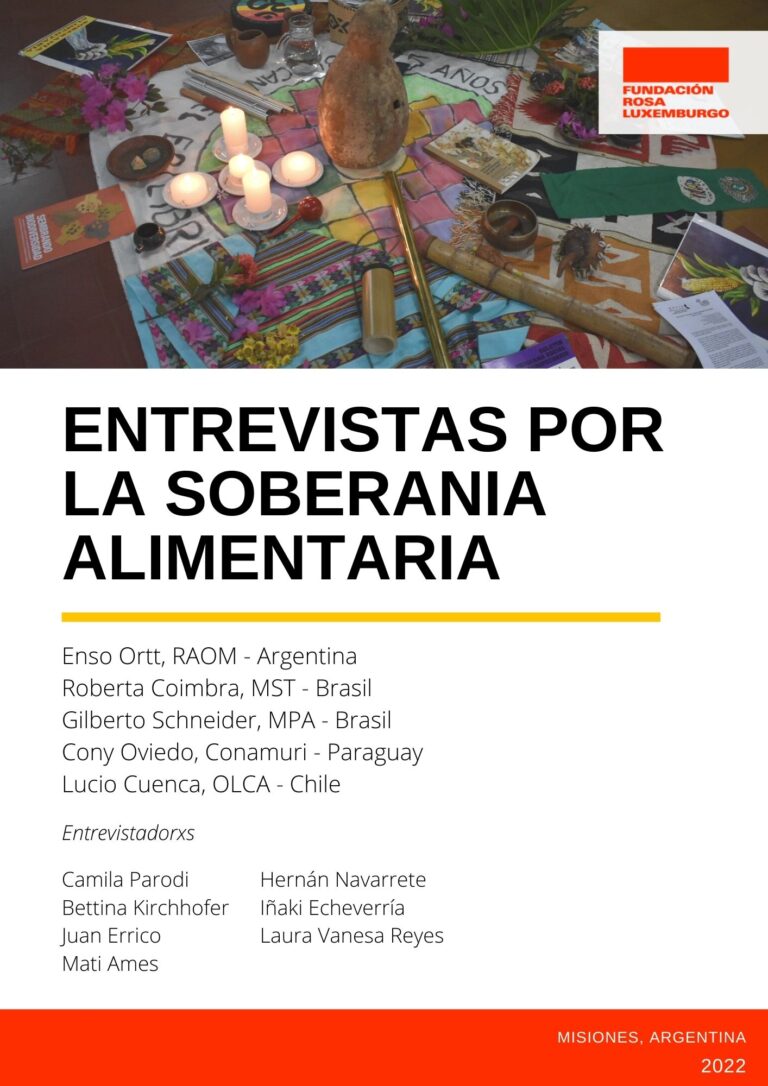 FUNDACIÓN
ROSA
LUXEMBURGO

ENTREVISTAS POR LA SOBERANIA ALIMENTARIA

Enso Ortt, RAOM - Argentina
Roberta Coimbra, MST - Brasil
Gilberto Schneider, MPA - Brasil
Cony Oviedo, Conamuri - Paraguay
Lucio Cuenca, OLCA - Chile

Entrevistadorxs

Camila Parodi
Bettina Kirchhofer
Juan Errico
Mati Ames

Hernán Navarrete
Iñaki Echeverría
Laura Vanesa Reyes

MISIONES, ARGENTINA
2022